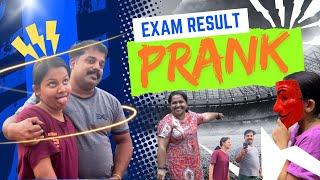 EXAM RESULT
PRANK